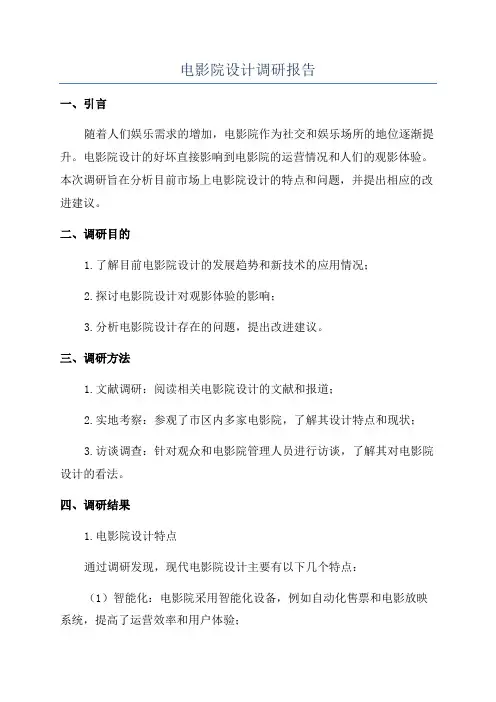 电影院设计调研报告

一、引言

随着人们娱乐需求的增加，电影院作为社交和娱乐场所的地位逐渐提升。电影院设计的好坏直接影响到电影院的运营情况和人们的观影体验。本次调研旨在分析目前市场上电影院设计的特点和问题，并提出相应的改进建议。

二、调研目的

1.了解目前电影院设计的发展趋势和新技术的应用情况；

2.探讨电影院设计对观影体验的影响；

3.分析电影院设计存在的问题，提出改进建议。

三、调研方法

1.文献调研：阅读相关电影院设计的文献和报道；

2.实地考察：参观了市区内多家电影院，了解其设计特点和现状；

3.访谈调查：针对观众和电影院管理人员进行访谈，了解其对电影院设计的看法。

四、调研结果

1.电影院设计特点

通过调研发现，现代电影院设计主要有以下几个特点：

（1）智能化：电影院采用智能化设备，例如自动化售票和电影放映系统，提高了运营效率和用户体验；